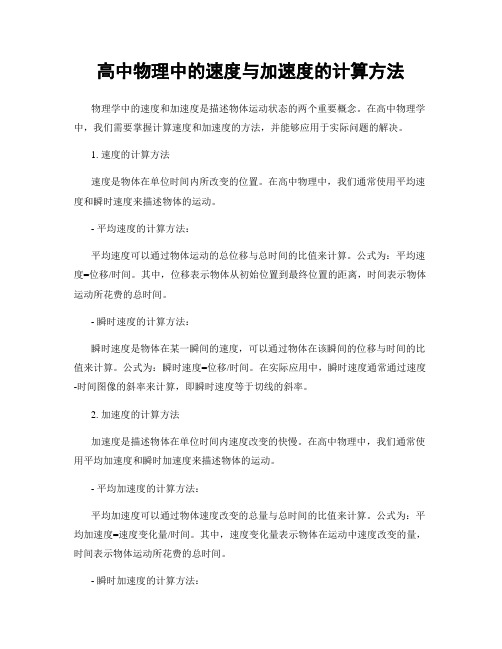 高中物理中的速度与加速度的计算方法

物理学中的速度和加速度是描述物体运动状态的两个重要概念。在高中物理学中，我们需要掌握计算速度和加速度的方法，并能够应用于实际问题的解决。

1. 速度的计算方法

速度是物体在单位时间内所改变的位置。在高中物理中，我们通常使用平均速度和瞬时速度来描述物体的运动。

- 平均速度的计算方法：

平均速度可以通过物体运动的总位移与总时间的比值来计算。公式为：平均速度=位移/时间。其中，位移表示物体从初始位置到最终位置的距离，时间表示物体运动所花费的总时间。

- 瞬时速度的计算方法：

瞬时速度是物体在某一瞬间的速度，可以通过物体在该瞬间的位移与时间的比值来计算。公式为：瞬时速度=位移/时间。在实际应用中，瞬时速度通常通过速度-时间图像的斜率来计算，即瞬时速度等于切线的斜率。

2. 加速度的计算方法

加速度是描述物体在单位时间内速度改变的快慢。在高中物理中，我们通常使用平均加速度和瞬时加速度来描述物体的运动。

- 平均加速度的计算方法：

平均加速度可以通过物体速度改变的总量与总时间的比值来计算。公式为：平均加速度=速度变化量/时间。其中，速度变化量表示物体在运动中速度改变的量，时间表示物体运动所花费的总时间。

- 瞬时加速度的计算方法：